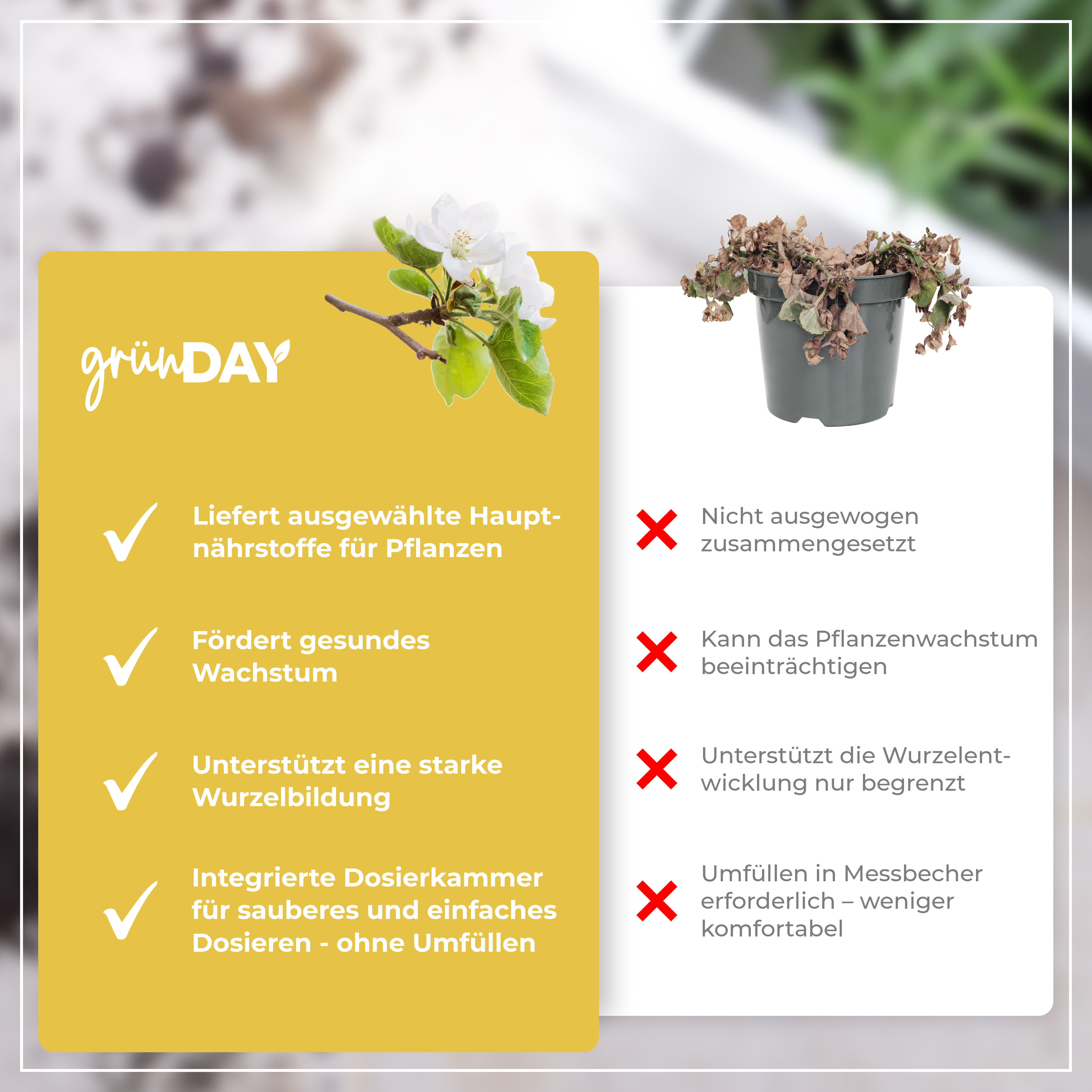 grünDAY

Liefert ausgewählte Hauptnährstoffe für Pflanzen

Fördert gesundes Wachstum

Unterstützt eine starke Wurzelbildung

Integrierte Dosierkammer für sauberes und einfaches Dosieren - ohne Umfüllen

Nicht ausgewogen zusammengesetzt

Kann das Pflanzenwachstum beeinträchtigen

Unterstützt die Wurzelentwicklung nur begrenzt

Umfüllen in Messbecher erforderlich – weniger komfortabel